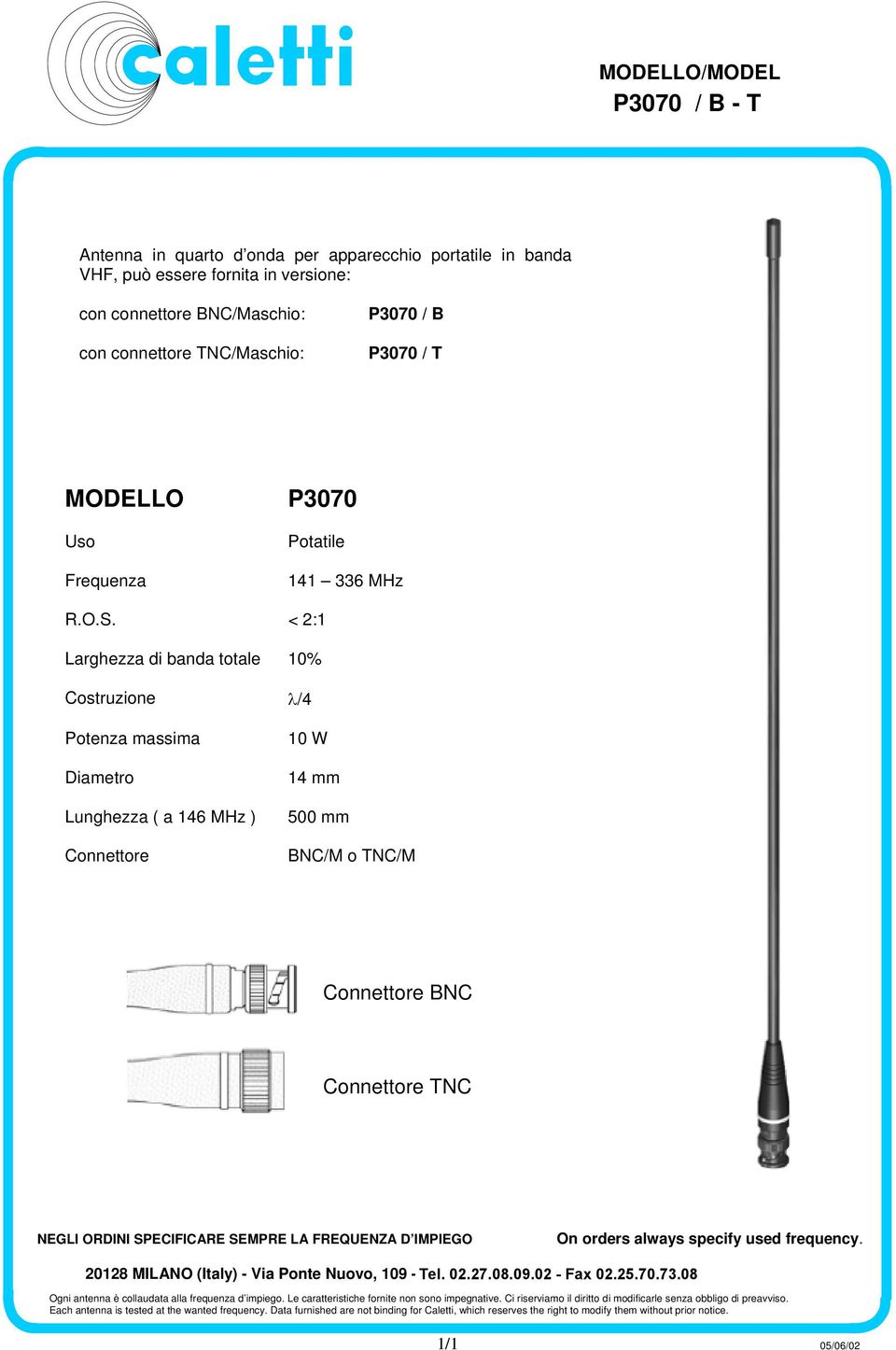 caletti

MODELLO/MODEL
P3070 / B - T

Antenna in quarto d'onda per apparecchio portatile in banda VHF, può essere fornita in versione:

con connettore BNC/Maschio: P3070 / B

con connettore TNC/Maschio: P3070 / T

| MODELLO | P3070 |
|---|---|
| Uso | Potatile |
| Frequenza | 141 – 336 MHz |
| R.O.S. | < 2:1 |
| Larghezza di banda totale | 10% |
| Costruzione | $\lambda/4$ |
| Potenza massima | 10 W |
| Diametro | 14 mm |
| Lunghezza ( a 146 MHz ) | 500 mm |
| Connettore | BNC/M o TNC/M |

Connettore BNC

Connettore TNC

NEGLI ORDINI SPECIFICARE SEMPRE LA FREQUENZA D'IMPIEGO

On orders always specify used frequency.

20128 MILANO (Italy) - Via Ponte Nuovo, 109 - Tel. 02.27.08.09.02 - Fax 02.25.70.73.08

Ogni antenna è collaudata alla frequenza d'impiego. Le caratteristiche fornite non sono impegnative. Ci riserviamo il diritto di modificarle senza obbligo di preavviso.
Each antenna is tested at the wanted frequency. Data furnished are not binding for Caletti, which reserves the right to modify them without prior notice.

1/1

05/06/02